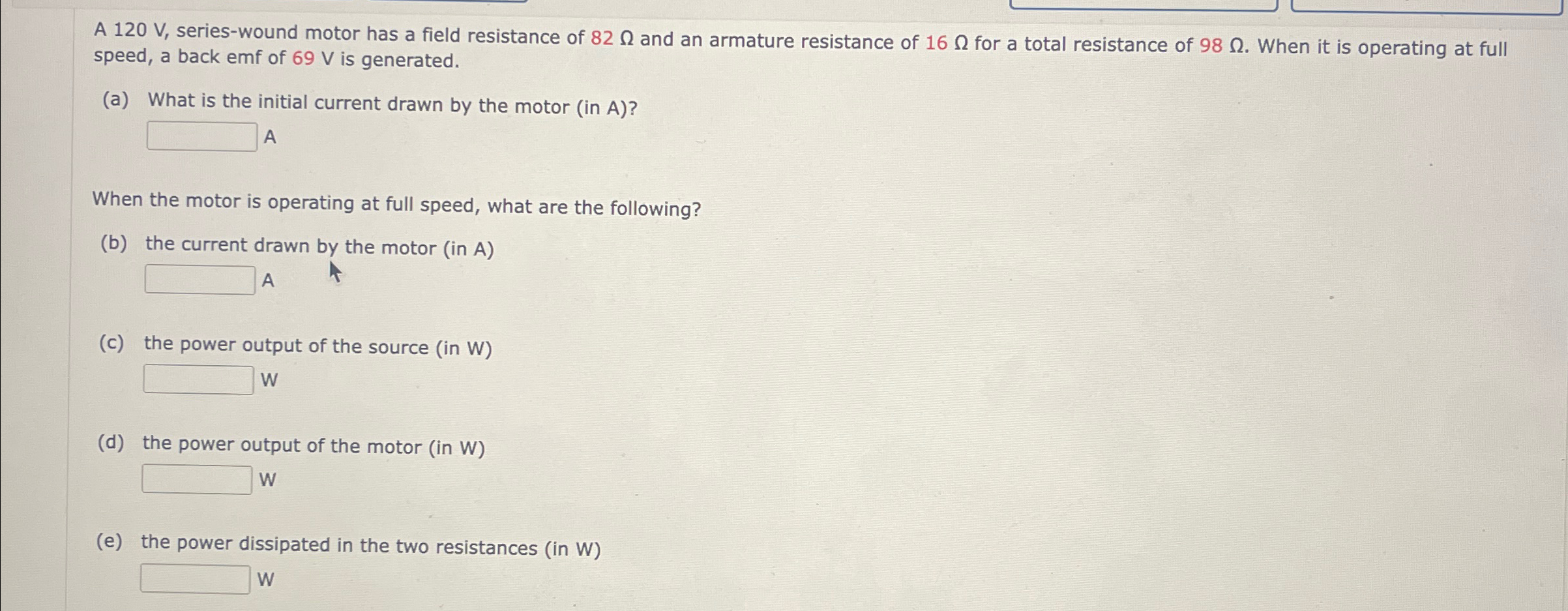 A 120 V, series-wound motor has a field resistance of 82 Ω and an armature resistance of 16 Ω for a total resistance of 98 Ω. When it is operating at full speed, a back emf of 69 V is generated.

(a) What is the initial current drawn by the motor (in A)?

A

When the motor is operating at full speed, what are the following?

(b) the current drawn by the motor (in A)

A

(c) the power output of the source (in W)

W

(d) the power output of the motor (in W)

W

(e) the power dissipated in the two resistances (in W)

W